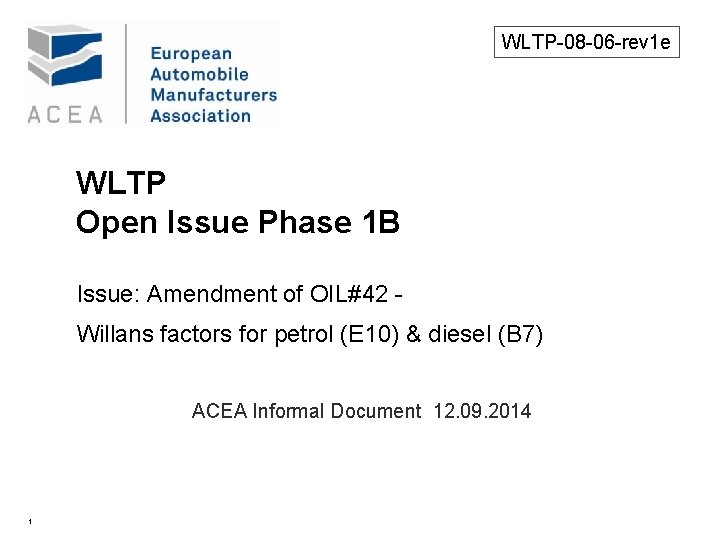 ACEA
European
Automobile
Manufacturers
Association

WLTP-08-06-rev1e

WLTP
Open Issue Phase 1B

Issue: Amendment of OIL#42 -

Willans factors for petrol (E10) & diesel (B7)

ACEA Informal Document 12.09.2014

1